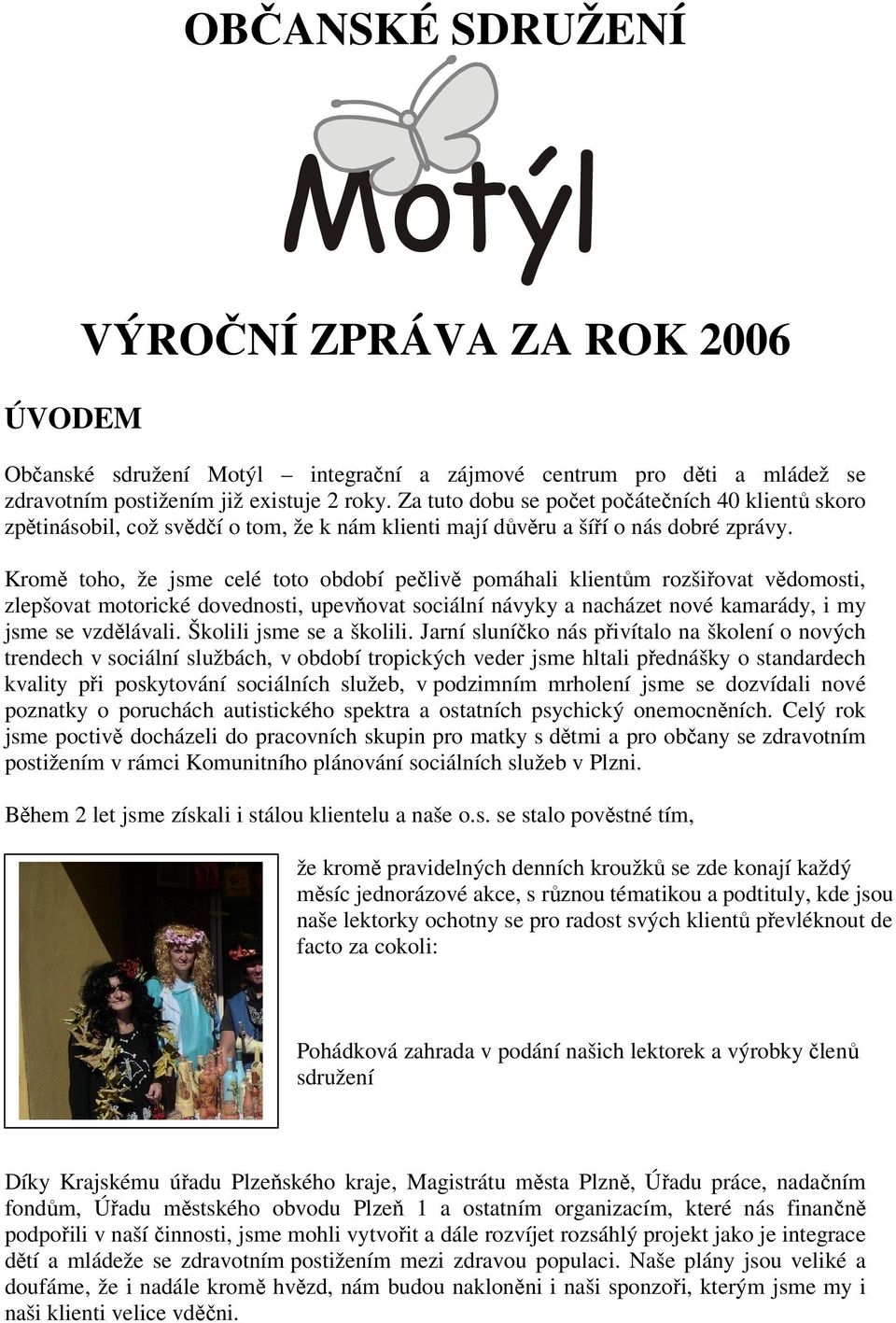 OBČANSKÉ SDRUŽENÍ

Motýl

VÝROČNÍ ZPRÁVA ZA ROK 2006

ÚVODEM

Občanské sdružení Motýl – integrační a zájmové centrum pro děti a mládež se zdravotním postižením již existuje 2 roky. Za tuto dobu se počet počátečních 40 klientů skoro zpětinásobil, což svědčí o tom, že k nám klienti mají důvěru a šíří o nás dobré zprávy.

Kromě toho, že jsme celé toto období pečlivě pomáhali klientům rozšiřovat vědomosti, zlepšovat motorické dovednosti, upevňovat sociální návyky a nacházet nové kamarády, i my jsme se vzdělávali. Školili jsme se a školili. Jarní sluníčko nás přivítalo na školení o nových trendech v sociální službách, v období tropických veder jsme hltali přednášky o standardech kvality při poskytování sociálních služeb, v podzimním mrholení jsme se dozvídali nové poznatky o poruchách autistického spektra a ostatních psychický onemocněních. Celý rok jsme poctivě docházeli do pracovních skupin pro matky s dětmi a pro občany se zdravotním postižením v rámci Komunitního plánování sociálních služeb v Plzni.

Během 2 let jsme získali i stálou klientelu a naše o.s. se stalo pověstné tím,

že kromě pravidelných denních kroužků se zde konají každý měsíc jednorázové akce, s různou tématikou a podtituly, kde jsou naše lektorky ochotny se pro radost svých klientů převléknout de facto za cokoli:

Pohádková zahrada v podání našich lektorek a výrobky členů sdružení

Díky Krajskému úřadu Plzeňského kraje, Magistrátu města Plzně, Úřadu práce, nadačním fondům, Úřadu městského obvodu Plzeň 1 a ostatním organizacím, které nás finančně podpořili v naší činnosti, jsme mohli vytvořit a dále rozvíjet rozsáhlý projekt jako je integrace dětí a mládeže se zdravotním postižením mezi zdravou populaci. Naše plány jsou veliké a doufáme, že i nadále kromě hvězd, nám budou nakloněni i naši sponzoři, kterým jsme my i naši klienti velice vděčni.